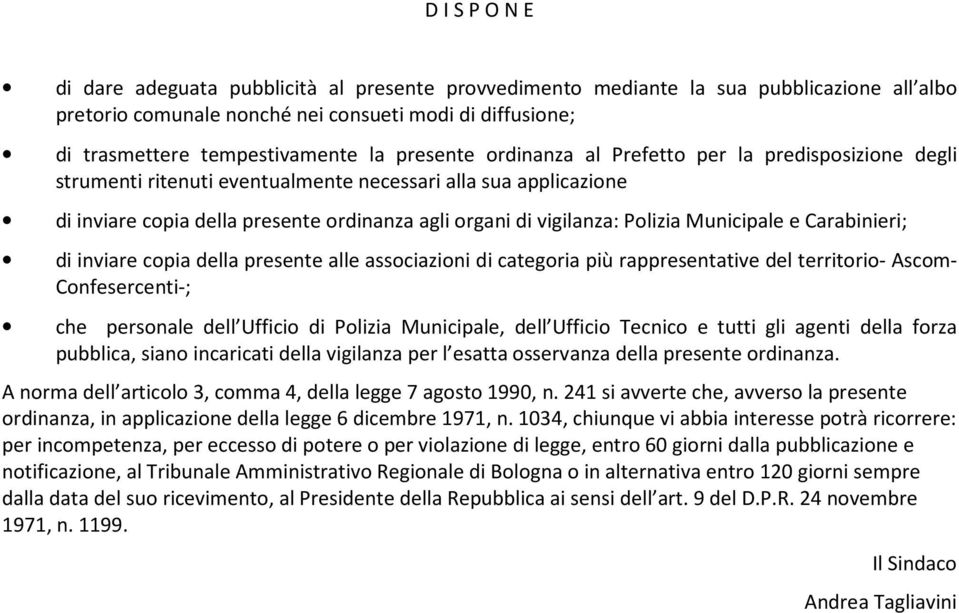 D I S P O N E

• di dare adeguata pubblicità al presente provvedimento mediante la sua pubblicazione all'albo pretorio comunale nonché nei consueti modi di diffusione;

• di trasmettere tempestivamente la presente ordinanza al Prefetto per la predisposizione degli strumenti ritenuti eventualmente necessari alla sua applicazione

• di inviare copia della presente ordinanza agli organi di vigilanza: Polizia Municipale e Carabinieri;

• di inviare copia della presente alle associazioni di categoria più rappresentative del territorio- Ascom-Confesercenti-;

• che personale dell'Ufficio di Polizia Municipale, dell'Ufficio Tecnico e tutti gli agenti della forza pubblica, siano incaricati della vigilanza per l'esatta osservanza della presente ordinanza.

A norma dell'articolo 3, comma 4, della legge 7 agosto 1990, n. 241 si avverte che, avverso la presente ordinanza, in applicazione della legge 6 dicembre 1971, n. 1034, chiunque vi abbia interesse potrà ricorrere: per incompetenza, per eccesso di potere o per violazione di legge, entro 60 giorni dalla pubblicazione e notificazione, al Tribunale Amministrativo Regionale di Bologna o in alternativa entro 120 giorni sempre dalla data del suo ricevimento, al Presidente della Repubblica ai sensi dell'art. 9 del D.P.R. 24 novembre 1971, n. 1199.

Il Sindaco

Andrea Tagliavini